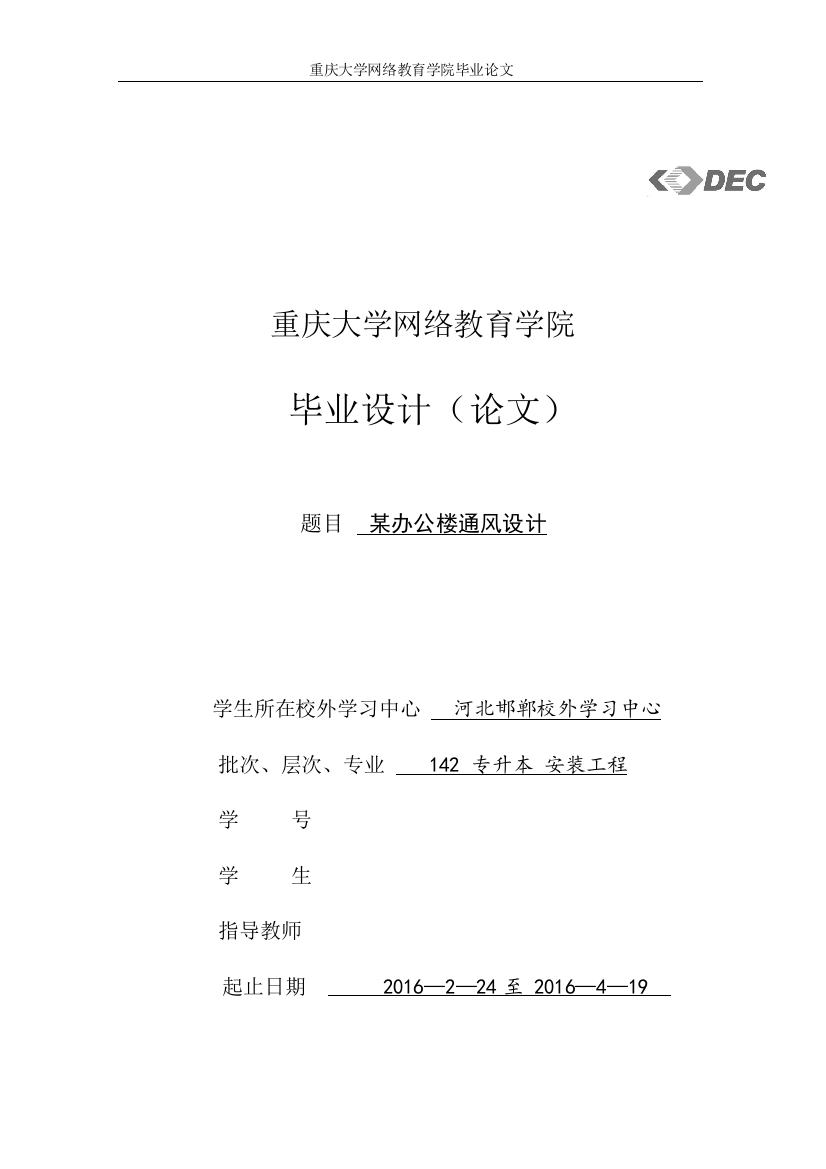 重庆大学网络教育学院毕业论文

DEC

重庆大学网络教育学院

毕业设计（论文）

题目 某办公楼通风设计

学生所在校外学习中心 河北邯郸校外学习中心

批次、层次、专业 142 专升本 安装工程

学 号

学 生

指导教师

起止日期 2016—2—24 至 2016—4—19